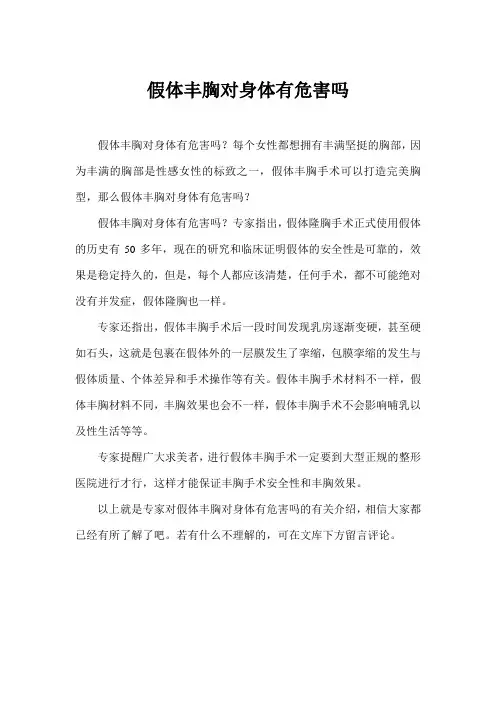 假体丰胸对身体有危害吗

假体丰胸对身体有危害吗？每个女性都想拥有丰满坚挺的胸部，因为丰满的胸部是性感女性的标致之一，假体丰胸手术可以打造完美胸型，那么假体丰胸对身体有危害吗？

假体丰胸对身体有危害吗？专家指出，假体隆胸手术正式使用假体的历史有 50 多年，现在的研究和临床证明假体的安全性是可靠的，效果是稳定持久的，但是，每个人都应该清楚，任何手术，都不可能绝对没有并发症，假体隆胸也一样。

专家还指出，假体丰胸手术后一段时间发现乳房逐渐变硬，甚至硬如石头，这就是包裹在假体外的一层膜发生了挛缩，包膜挛缩的发生与假体质量、个体差异和手术操作等有关。假体丰胸手术材料不一样，假体丰胸材料不同，丰胸效果也会不一样，假体丰胸手术不会影响哺乳以及性生活等等。

专家提醒广大求美者，进行假体丰胸手术一定要到大型正规的整形医院进行才行，这样才能保证丰胸手术安全性和丰胸效果。

以上就是专家对假体丰胸对身体有危害吗的有关介绍，相信大家都已经有所了解了吧。若有什么不理解的，可在文库下方留言评论。